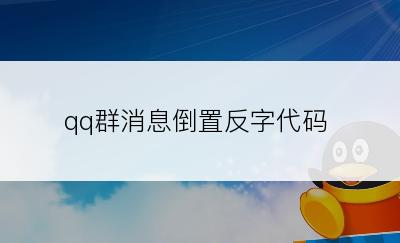 qq群消息倒置反字代码